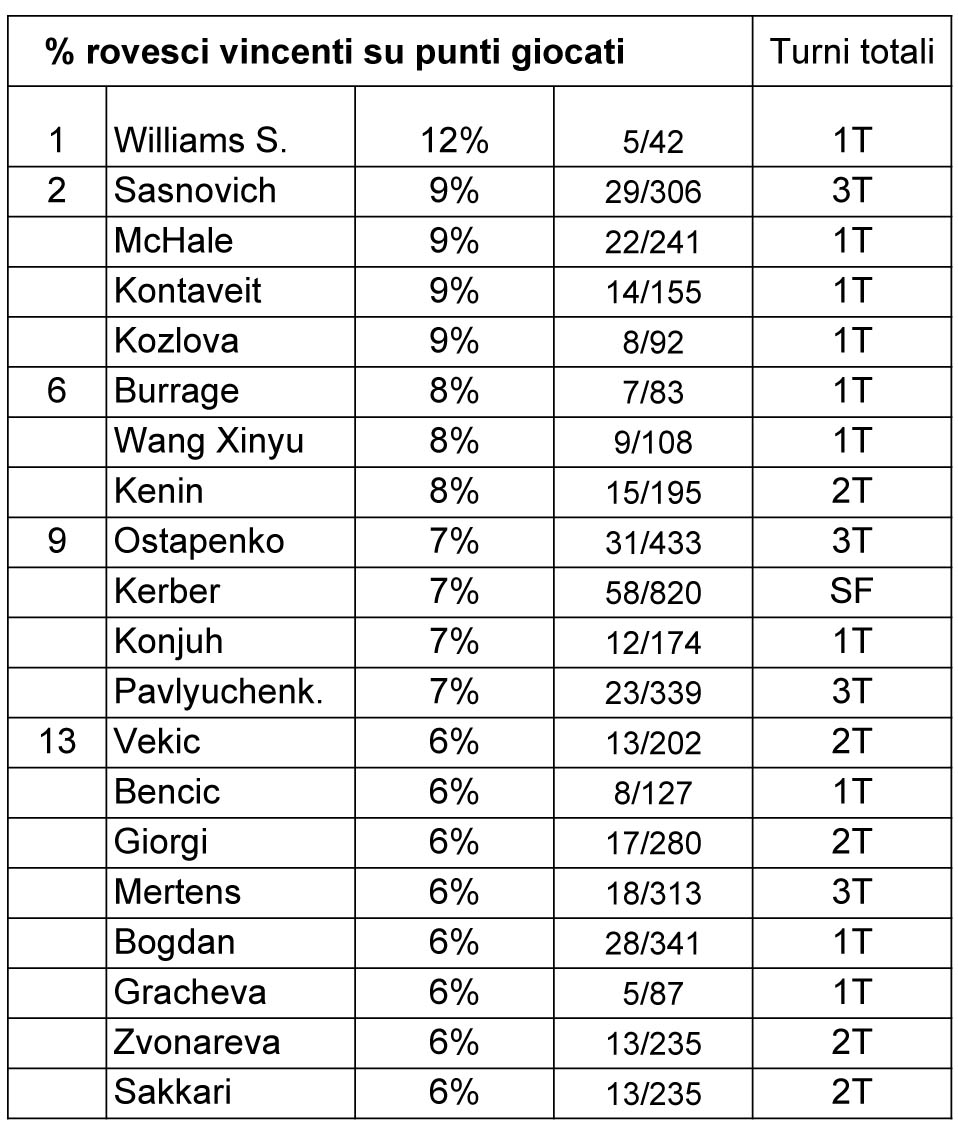 | % rovesci vincenti su punti giocati |  |  |  | Turni totali |
|---|---|---|---|---|
| 1 | Williams S. | 12% | 5/42 | 1T |
| 2 | Sasnovich | 9% | 29/306 | 3T |
|  | McHale | 9% | 22/241 | 1T |
|  | Kontaveit | 9% | 14/155 | 1T |
|  | Kozlova | 9% | 8/92 | 1T |
| 6 | Burrage | 8% | 7/83 | 1T |
|  | Wang Xinyu | 8% | 9/108 | 1T |
|  | Kenin | 8% | 15/195 | 2T |
| 9 | Ostapenko | 7% | 31/433 | 3T |
|  | Kerber | 7% | 58/820 | SF |
|  | Konjuh | 7% | 12/174 | 1T |
|  | Pavlyuchenk. | 7% | 23/339 | 3T |
| 13 | Vekic | 6% | 13/202 | 2T |
|  | Bencic | 6% | 8/127 | 1T |
|  | Giorgi | 6% | 17/280 | 2T |
|  | Mertens | 6% | 18/313 | 3T |
|  | Bogdan | 6% | 28/341 | 1T |
|  | Gracheva | 6% | 5/87 | 1T |
|  | Zvonareva | 6% | 13/235 | 2T |
|  | Sakkari | 6% | 13/235 | 2T |